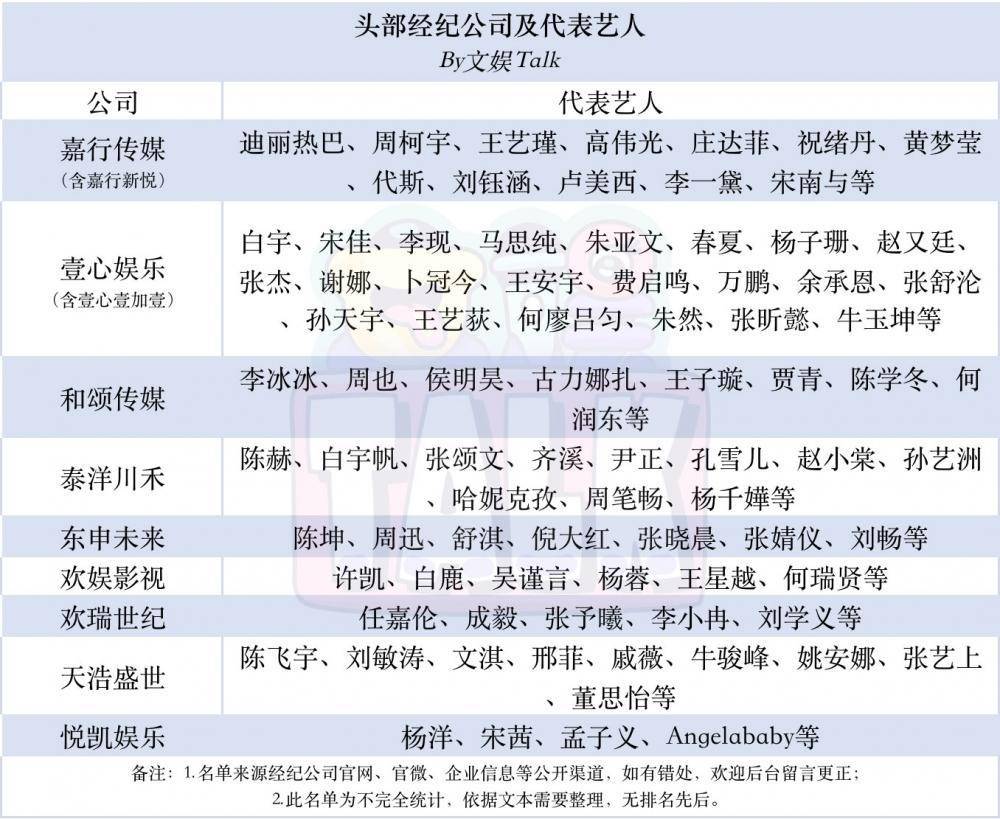 头部经纪公司及代表艺人
By文娱Talk

| 公司 | 代表艺人 |
|---|---|
| 嘉行传媒（含嘉行新悦） | 迪丽热巴、周柯宇、王艺瑾、高伟光、庄达菲、祝绪丹、黄梦莹、代斯、刘钰涵、卢美西、李一黛、宋南与等 |
| 壹心娱乐（含壹心壹加壹） | 白宇、宋佳、李现、马思纯、朱亚文、春夏、杨子珊、赵又廷、张杰、谢娜、卜冠今、王安宇、费启鸣、万鹏、余承恩、张舒沦、孙天宇、王艺荻、何廖吕匀、朱然、张昕懿、牛玉坤等 |
| 和颂传媒 | 李冰冰、周也、侯明昊、古力娜扎、王子璇、贾青、陈学冬、何润东等 |
| 泰洋川禾 | 陈赫、白宇帆、张颂文、齐溪、尹正、孔雪儿、赵小棠、孙艺洲、哈妮克孜、周笔畅、杨千嬅等 |
| 东申未来 | 陈坤、周迅、舒淇、倪大红、张晓晨、张婧仪、刘畅等 |
| 欢娱影视 | 许凯、白鹿、吴谨言、杨蓉、王星越、何瑞贤等 |
| 欢瑞世纪 | 任嘉伦、成毅、张予曦、李小冉、刘学义等 |
| 天浩盛世 | 陈飞宇、刘敏涛、文淇、邢菲、戚薇、牛骏峰、姚安娜、张艺上、董思怡等 |
| 悦凯娱乐 | 杨洋、宋茜、孟子义、Angelababy等 |

备注：1.名单来源经纪公司官网、官微、企业信息等公开渠道，如有错处，欢迎后台留言更正；
2.此名单为不完全统计，依据文本需要整理，无排名先后。